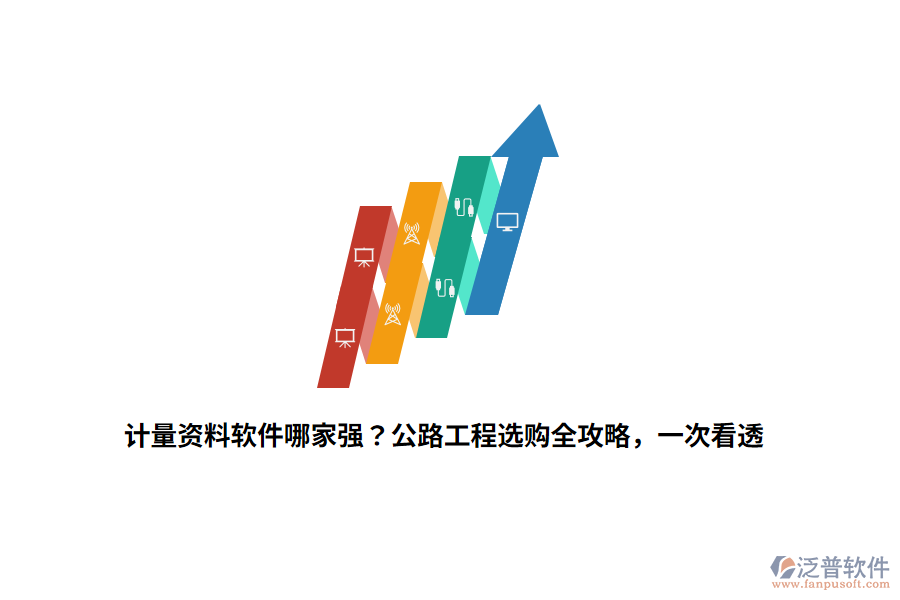 计量资料软件哪家强？公路工程选购全攻略，一次看透

泛普软件
www.fanpusoft.com